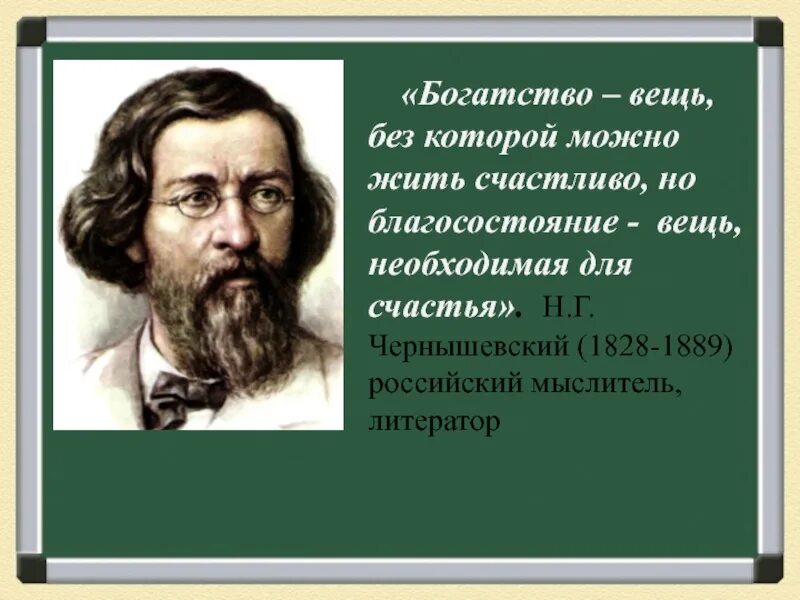 «Богатство – вещь, без которой можно жить счастливо, но благосостояние - вещь, необходимая для счастья». Н.Г. Чернышевский (1828-1889) российский мыслитель, литератор